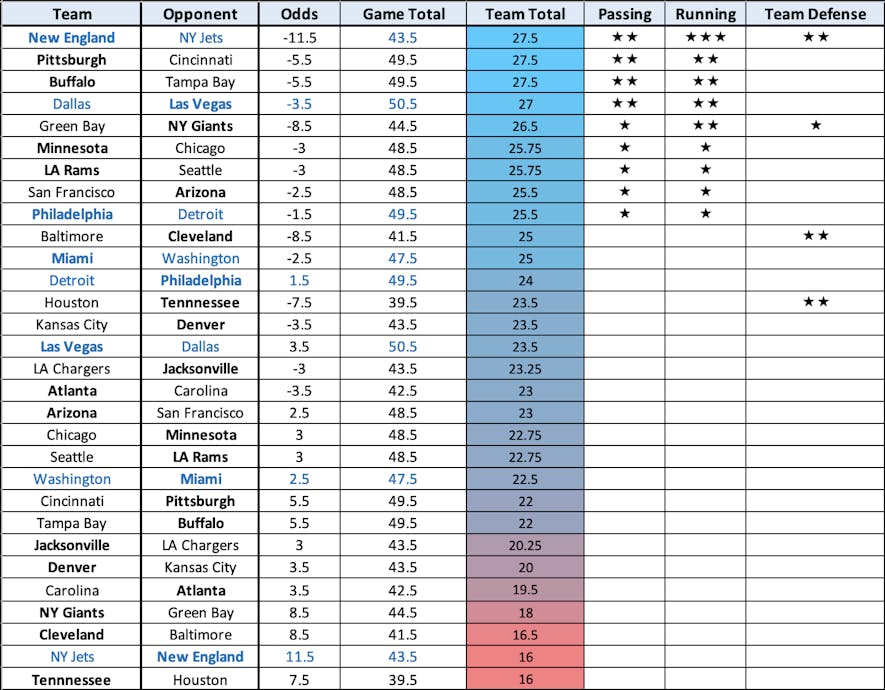 | Team | Opponent | Odds | Game Total | Team Total | Passing | Running | Team Defense |
|---|---|---|---|---|---|---|---|
| New England | NY Jets | -11.5 | 43.5 | 27.5 | ★★ | ★★★ | ★★ |
| Pittsburgh | Cincinnati | -5.5 | 49.5 | 27.5 | ★★ | ★★ | |
| Buffalo | Tampa Bay | -5.5 | 49.5 | 27.5 | ★★ | ★★ | |
| Dallas | Las Vegas | -3.5 | 50.5 | 27 | ★★ | ★★ | |
| Green Bay | NY Giants | -8.5 | 44.5 | 26.5 | ★ | ★★ | ★ |
| Minnesota | Chicago | -3 | 48.5 | 25.75 | ★ | ★ | |
| LA Rams | Seattle | -3 | 48.5 | 25.75 | ★ | ★ | |
| San Francisco | Arizona | -2.5 | 48.5 | 25.5 | ★ | ★ | |
| Philadelphia | Detroit | -1.5 | 49.5 | 25.5 | ★ | ★ | |
| Baltimore | Cleveland | -8.5 | 41.5 | 25 | | | ★★ |
| Miami | Washington | -2.5 | 47.5 | 25 | | | |
| Detroit | Philadelphia | 1.5 | 49.5 | 24 | | | |
| Houston | Tennnessee | -7.5 | 39.5 | 23.5 | | | ★★ |
| Kansas City | Denver | -3.5 | 43.5 | 23.5 | | | |
| Las Vegas | Dallas | 3.5 | 50.5 | 23.5 | | | |
| LA Chargers | Jacksonville | -3 | 43.5 | 23.25 | | | |
| Atlanta | Carolina | -3.5 | 42.5 | 23 | | | |
| Arizona | San Francisco | 2.5 | 48.5 | 23 | | | |
| Chicago | Minnesota | 3 | 48.5 | 22.75 | | | |
| Seattle | LA Rams | 3 | 48.5 | 22.75 | | | |
| Washington | Miami | 2.5 | 47.5 | 22.5 | | | |
| Cincinnati | Pittsburgh | 5.5 | 49.5 | 22 | | | |
| Tampa Bay | Buffalo | 5.5 | 49.5 | 22 | | | |
| Jacksonville | LA Chargers | 3 | 43.5 | 20.25 | | | |
| Denver | Kansas City | 3.5 | 43.5 | 20 | | | |
| Carolina | Atlanta | 3.5 | 42.5 | 19.5 | | | |
| NY Giants | Green Bay | 8.5 | 44.5 | 18 | | | |
| Cleveland | Baltimore | 8.5 | 41.5 | 16.5 | | | |
| NY Jets | New England | 11.5 | 43.5 | 16 | | | |
| Tennnessee | Houston | 7.5 | 39.5 | 16 | | | |